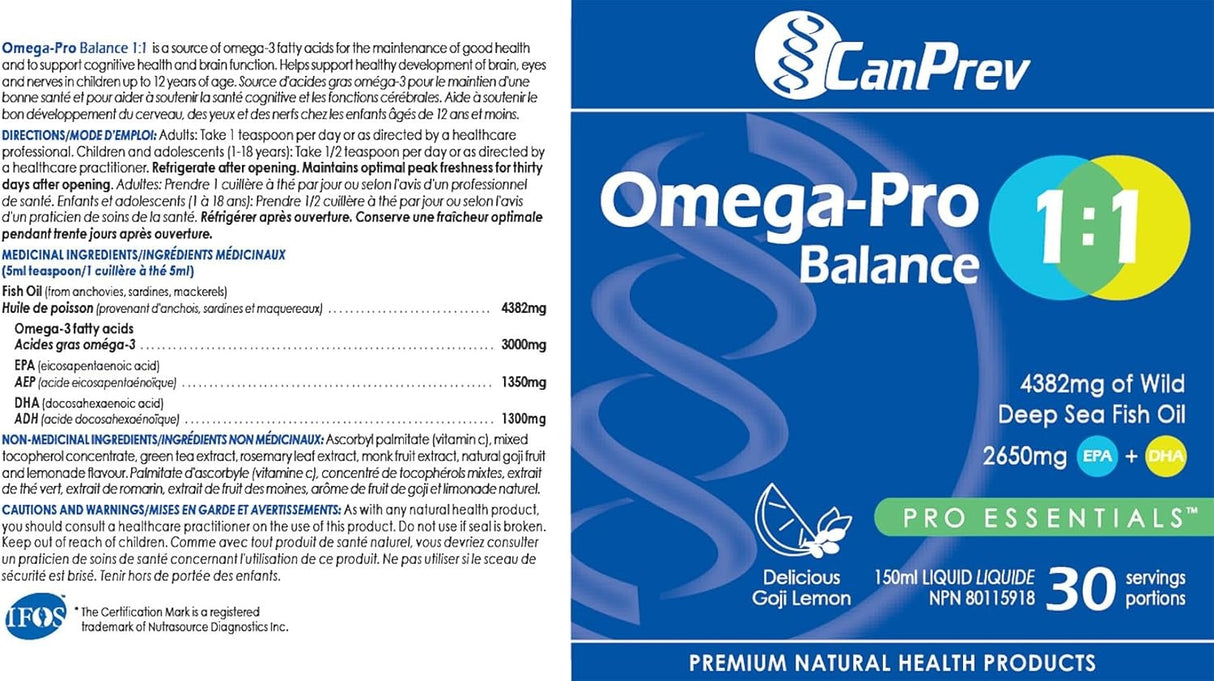 Omega-Pro Balance 1:1 is a source of omega-3 fatty acids for the maintenance of good health and to support cognitive health and brain function. Helps support healthy development of brain, eyes and nerves in children up to 12 years of age. Source d'acides gras oméga-3 pour le maintien d'une bonne santé et pour aider à soutenir la santé cognitive et les fonctions cérébrales. Aide à soutenir le bon développement du cerveau, des yeux et des nerfs chez les enfants âgés de 12 ans et moins.

DIRECTIONS/MODE D'EMPLOI: Adults: Take 1 teaspoon per day or as directed by a healthcare professional. Children and adolescents (1-18 years): Take 1/2 teaspoon per day or as directed by a healthcare practitioner. Refrigerate after opening. Maintains optimal peak freshness for thirty days after opening. Adultes: Prendre 1 cuillère à thé par jour ou selon l'avis d'un professionnel de santé. Enfants et adolescents (1 à 18 ans): Prendre 1/2 cuillère à thé par jour ou selon l'avis d'un praticien de soins de la santé. Réfrigérer après ouverture. Conserve une fraîcheur optimale pendant trente jours après ouverture.

MEDICINAL INGREDIENTS/INGRÉDIENTS MÉDICINAUX
(5ml teaspoon/1 cuillère à thé 5ml)

Fish Oil (from anchovies, sardines, mackerels)
Huile de poisson (provenant d'anchois, sardines et maquereaux) 4382mg

Omega-3 fatty acids
Acides gras oméga-3 3000mg

EPA (eicosapentaenoic acid)
AEP (acide eicosapentaénoïque) 1350mg

DHA (docosahexaenoic acid)
ADH (acide docosahexaénoïque) 1300mg

NON-MEDICINAL INGREDIENTS/INGRÉDIENTS NON MÉDICINAUX: Ascorbyl palmitate (vitamin c), mixed tocopherol concentrate, green tea extract, rosemary leaf extract, monk fruit extract, natural goji fruit and lemonade flavour. Palmitate d'ascorbyle (vitamine c), concentré de tocophérols mixtes, extrait de thé vert, extrait de romarin, extrait de fruit des moines, arôme de fruit de goji et limonade naturel.

CAUTIONS AND WARNINGS/MISES EN GARDE ET AVERTISSEMENTS: As with any natural health product, you should consult a healthcare practitioner on the use of this product. Do not use if seal is broken. Keep out of reach of children. Comme avec tout produit de santé naturel, vous devriez consulter un praticien de soins de santé concernant l'utilisation de ce produit. Ne pas utiliser si le sceau de sécurité est brisé. Tenir hors de portée des enfants.

IFOS

* The Certification Mark is a registered trademark of Nutrasource Diagnostics Inc.

CanPrev

Omega-Pro
Balance
1:1

4382mg of Wild
Deep Sea Fish Oil

2650mg EPA + DHA

PRO ESSENTIALS™

Delicious
Goji Lemon

150ml LIQUID LIQUIDE
NPN 80115918

30 servings
portions

PREMIUM NATURAL HEALTH PRODUCTS